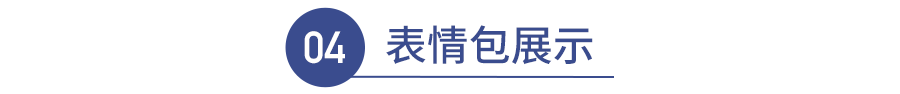 04 表情包展示